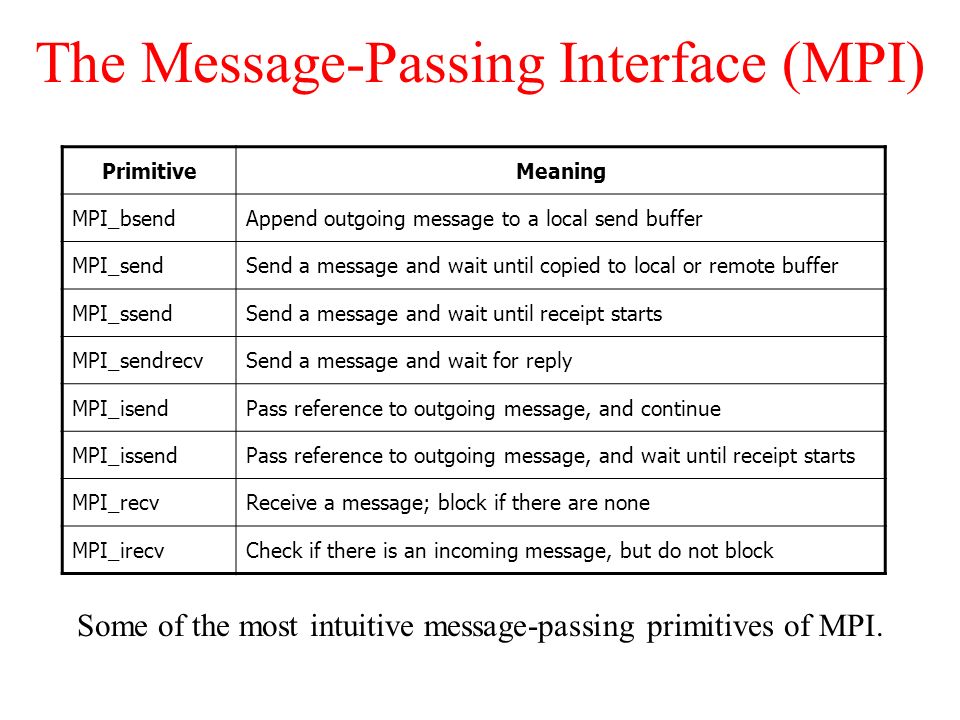 The Message-Passing Interface (MPI)

| Primitive | Meaning |
|---|---|
| MPI_bsend | Append outgoing message to a local send buffer |
| MPI_send | Send a message and wait until copied to local or remote buffer |
| MPI_ssend | Send a message and wait until receipt starts |
| MPI_sendrecv | Send a message and wait for reply |
| MPI_isend | Pass reference to outgoing message, and continue |
| MPI_issend | Pass reference to outgoing message, and wait until receipt starts |
| MPI_recv | Receive a message; block if there are none |
| MPI_irecv | Check if there is an incoming message, but do not block |

Some of the most intuitive message-passing primitives of MPI.